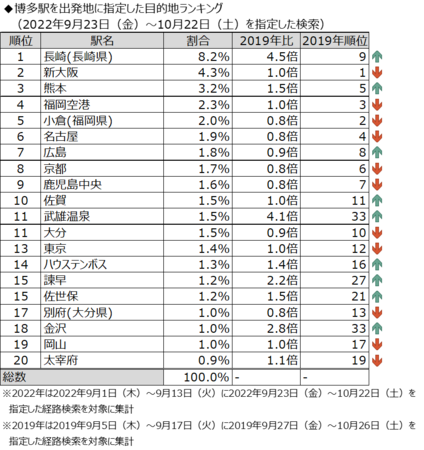 ◆博多駅を出発地に指定した目的地ランキング
（2022年9月23日（金）～10月22日（土）を指定した検索）

| 順位 | 駅名 | 割合 | 2019年比 | 2019年順位 |
|---|---|---|---|---|
| 1 | 長崎(長崎県) | 8.2% | 4.5倍 | 9 |
| 2 | 新大阪 | 4.3% | 1.0倍 | 1 |
| 3 | 熊本 | 3.2% | 1.5倍 | 5 |
| 4 | 福岡空港 | 2.3% | 1.0倍 | 3 |
| 5 | 小倉(福岡県) | 2.0% | 0.8倍 | 2 |
| 6 | 名古屋 | 1.9% | 0.8倍 | 4 |
| 7 | 広島 | 1.8% | 0.9倍 | 8 |
| 8 | 京都 | 1.7% | 0.8倍 | 6 |
| 9 | 鹿児島中央 | 1.6% | 0.8倍 | 7 |
| 10 | 佐賀 | 1.5% | 1.0倍 | 11 |
| 11 | 武雄温泉 | 1.5% | 4.1倍 | 33 |
| 11 | 大分 | 1.5% | 0.9倍 | 10 |
| 13 | 東京 | 1.4% | 1.0倍 | 12 |
| 14 | ハウステンボス | 1.3% | 1.4倍 | 16 |
| 15 | 諫早 | 1.2% | 2.2倍 | 27 |
| 15 | 佐世保 | 1.2% | 1.5倍 | 21 |
| 17 | 別府(大分県) | 1.0% | 0.8倍 | 13 |
| 18 | 金沢 | 1.0% | 2.8倍 | 33 |
| 19 | 岡山 | 1.0% | 1.0倍 | 17 |
| 20 | 太宰府 | 0.9% | 1.1倍 | 19 |
| 総数 | | 100.0% | - | - |

※2022年は2022年9月1日（木）～9月13日（火）に2022年9月23日（金）～10月22日（土）を指定した経路検索を対象に集計
※2019年は2019年9月5日（木）～9月17日（火）に2019年9月27日（金）～10月26日（土）を指定した経路検索を対象に集計